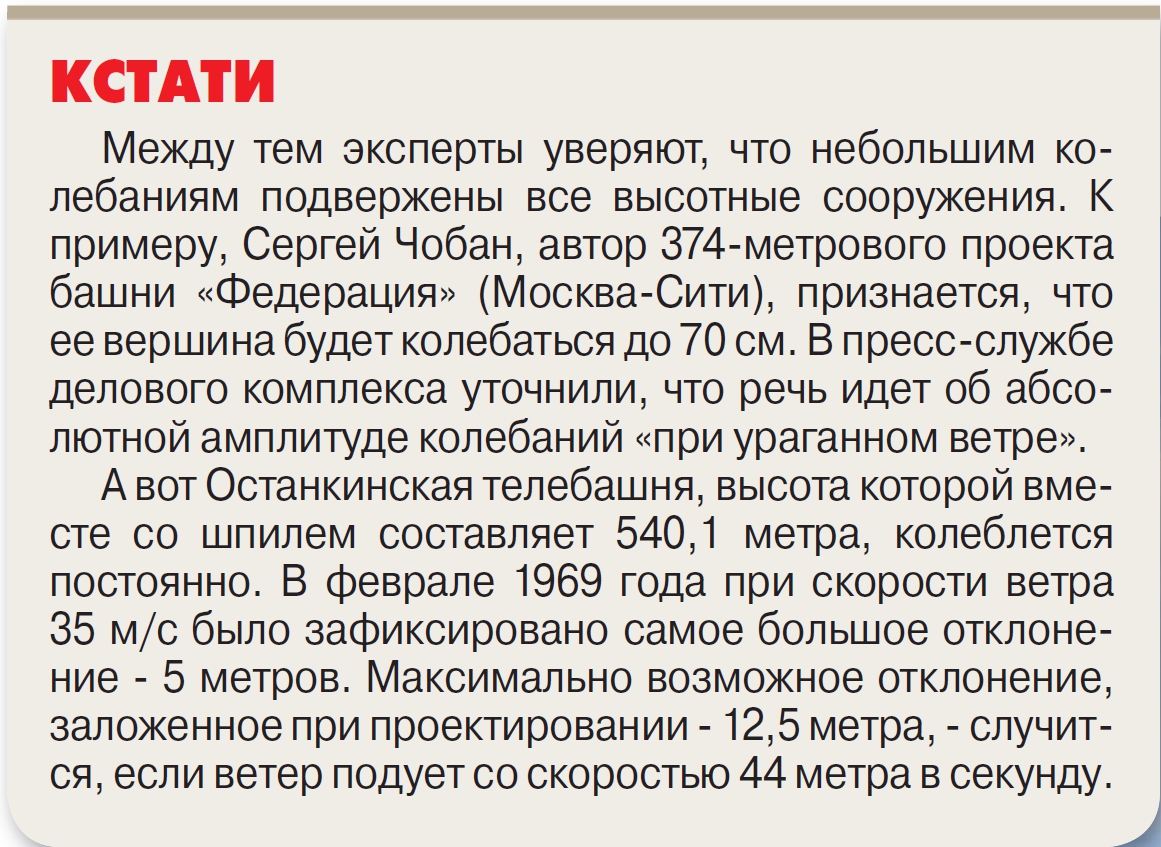 КСТАТИ

Между тем эксперты уверяют, что небольшим колебаниям подвержены все высотные сооружения. К примеру, Сергей Чобан, автор 374-метрового проекта башни «Федерация» (Москва-Сити), признается, что ее вершина будет колебаться до 70 см. В пресс-службе делового комплекса уточнили, что речь идет об абсолютной амплитуде колебаний «при ураганном ветре».

А вот Останкинская телебашня, высота которой вместе со шпилем составляет 540,1 метра, колеблется постоянно. В феврале 1969 года при скорости ветра 35 м/с было зафиксировано самое большое отклонение - 5 метров. Максимально возможное отклонение, заложенное при проектировании - 12,5 метра, - случится, если ветер подует со скоростью 44 метра в секунду.